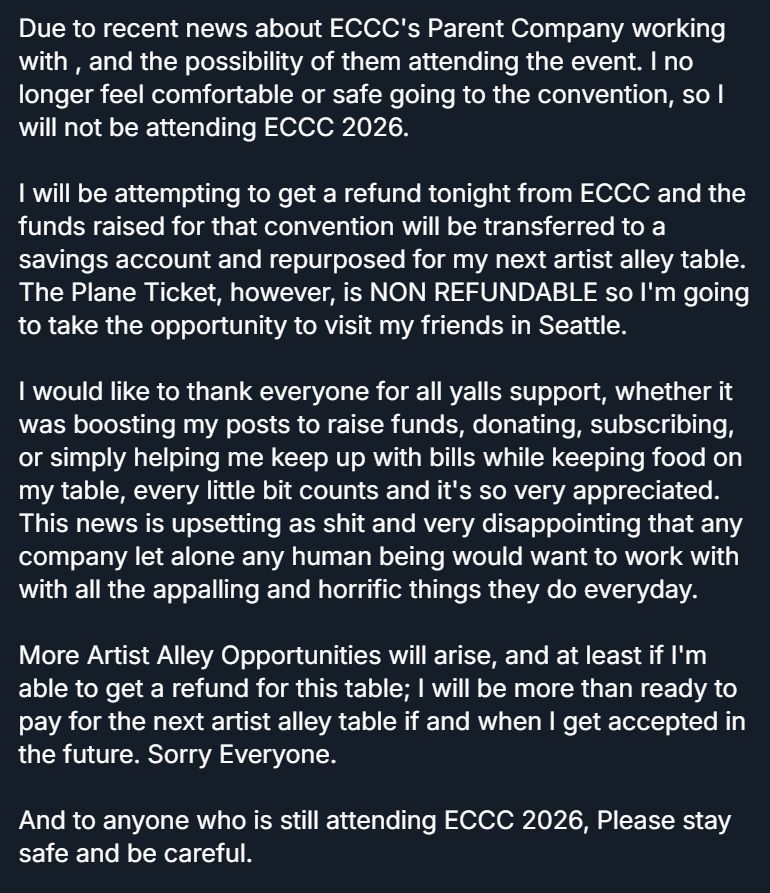 Due to recent news about ECCC's Parent Company working with , and the possibility of them attending the event. I no longer feel comfortable or safe going to the convention, so I will not be attending ECCC 2026.

I will be attempting to get a refund tonight from ECCC and the funds raised for that convention will be transferred to a savings account and repurposed for my next artist alley table. The Plane Ticket, however, is NON REFUNDABLE so I'm going to take the opportunity to visit my friends in Seattle.

I would like to thank everyone for all yalls support, whether it was boosting my posts to raise funds, donating, subscribing, or simply helping me keep up with bills while keeping food on my table, every little bit counts and it's so very appreciated. This news is upsetting as shit and very disappointing that any company let alone any human being would want to work with with all the appalling and horrific things they do everyday.

More Artist Alley Opportunities will arise, and at least if I'm able to get a refund for this table; I will be more than ready to pay for the next artist alley table if and when I get accepted in the future. Sorry Everyone.

And to anyone who is still attending ECCC 2026, Please stay safe and be careful.